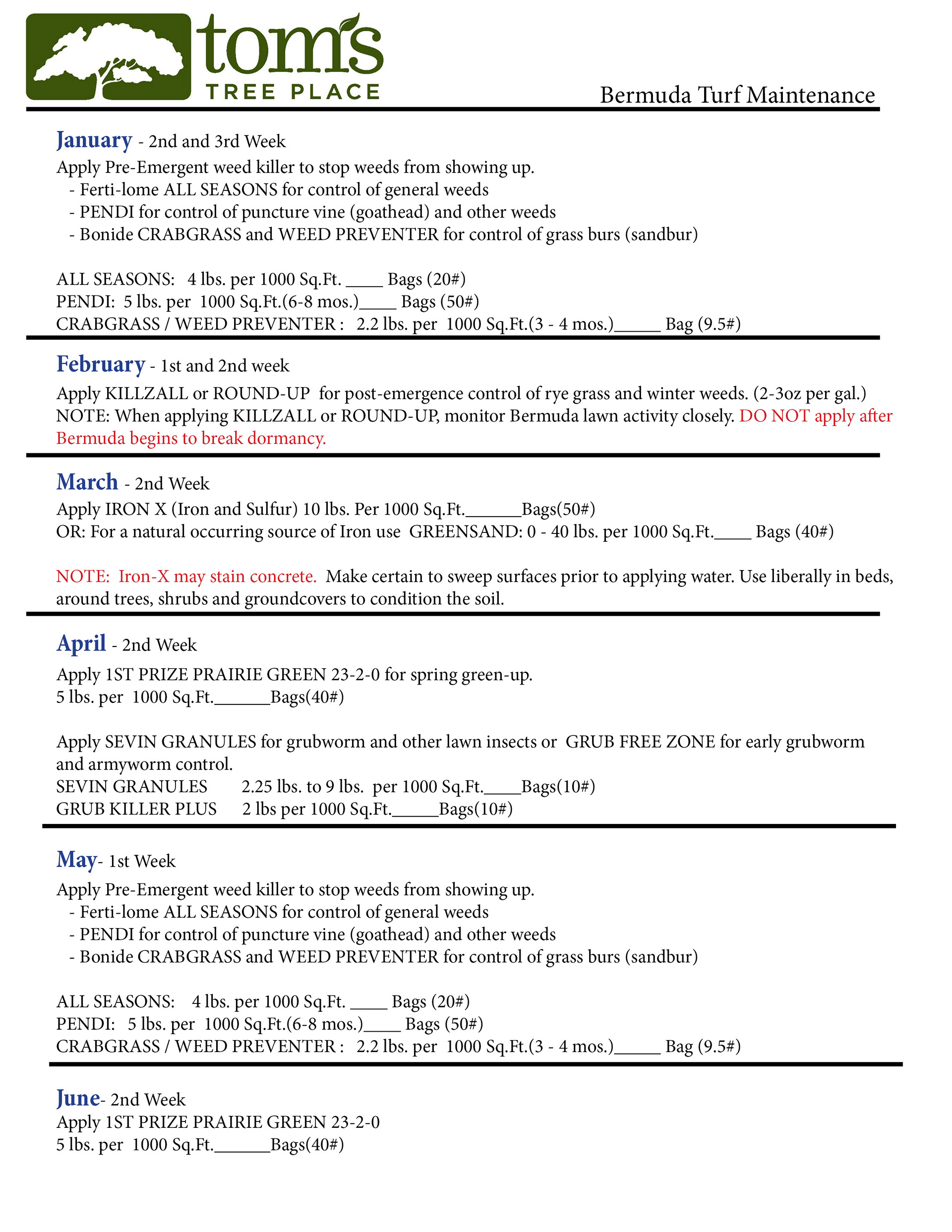 tom's
TREE PLACE

Bermuda Turf Maintenance

January - 2nd and 3rd Week
Apply Pre-Emergent weed killer to stop weeds from showing up.
- Ferti-lome ALL SEASONS for control of general weeds
- PENDI for control of puncture vine (goathead) and other weeds
- Bonide CRABGRASS and WEED PREVENTER for control of grass burs (sandbur)

ALL SEASONS: 4 lbs. per 1000 Sq.Ft. ____ Bags (20#)
PENDI: 5 lbs. per 1000 Sq.Ft.(6-8 mos.)____ Bags (50#)
CRABGRASS / WEED PREVENTER : 2.2 lbs. per 1000 Sq.Ft.(3 - 4 mos.)_____ Bag (9.5#)

February - 1st and 2nd week
Apply KILLZALL or ROUND-UP for post-emergence control of rye grass and winter weeds. (2-3oz per gal.)
NOTE: When applying KILLZALL or ROUND-UP, monitor Bermuda lawn activity closely. DO NOT apply after Bermuda begins to break dormancy.

March - 2nd Week
Apply IRON X (Iron and Sulfur) 10 lbs. Per 1000 Sq.Ft.______Bags(50#)
OR: For a natural occurring source of Iron use GREENSAND: 0 - 40 lbs. per 1000 Sq.Ft.____ Bags (40#)

NOTE: Iron-X may stain concrete. Make certain to sweep surfaces prior to applying water. Use liberally in beds, around trees, shrubs and groundcovers to condition the soil.

April - 2nd Week
Apply 1ST PRIZE PRAIRIE GREEN 23-2-0 for spring green-up.
5 lbs. per 1000 Sq.Ft.______Bags(40#)

Apply SEVIN GRANULES for grubworm and other lawn insects or GRUB FREE ZONE for early grubworm and armyworm control.
SEVIN GRANULES 2.25 lbs. to 9 lbs. per 1000 Sq.Ft.____Bags(10#)
GRUB KILLER PLUS 2 lbs per 1000 Sq.Ft._____Bags(10#)

May- 1st Week
Apply Pre-Emergent weed killer to stop weeds from showing up.
- Ferti-lome ALL SEASONS for control of general weeds
- PENDI for control of puncture vine (goathead) and other weeds
- Bonide CRABGRASS and WEED PREVENTER for control of grass burs (sandbur)

ALL SEASONS: 4 lbs. per 1000 Sq.Ft. ____ Bags (20#)
PENDI: 5 lbs. per 1000 Sq.Ft.(6-8 mos.)____ Bags (50#)
CRABGRASS / WEED PREVENTER : 2.2 lbs. per 1000 Sq.Ft.(3 - 4 mos.)_____ Bag (9.5#)

June- 2nd Week
Apply 1ST PRIZE PRAIRIE GREEN 23-2-0
5 lbs. per 1000 Sq.Ft.______Bags(40#)